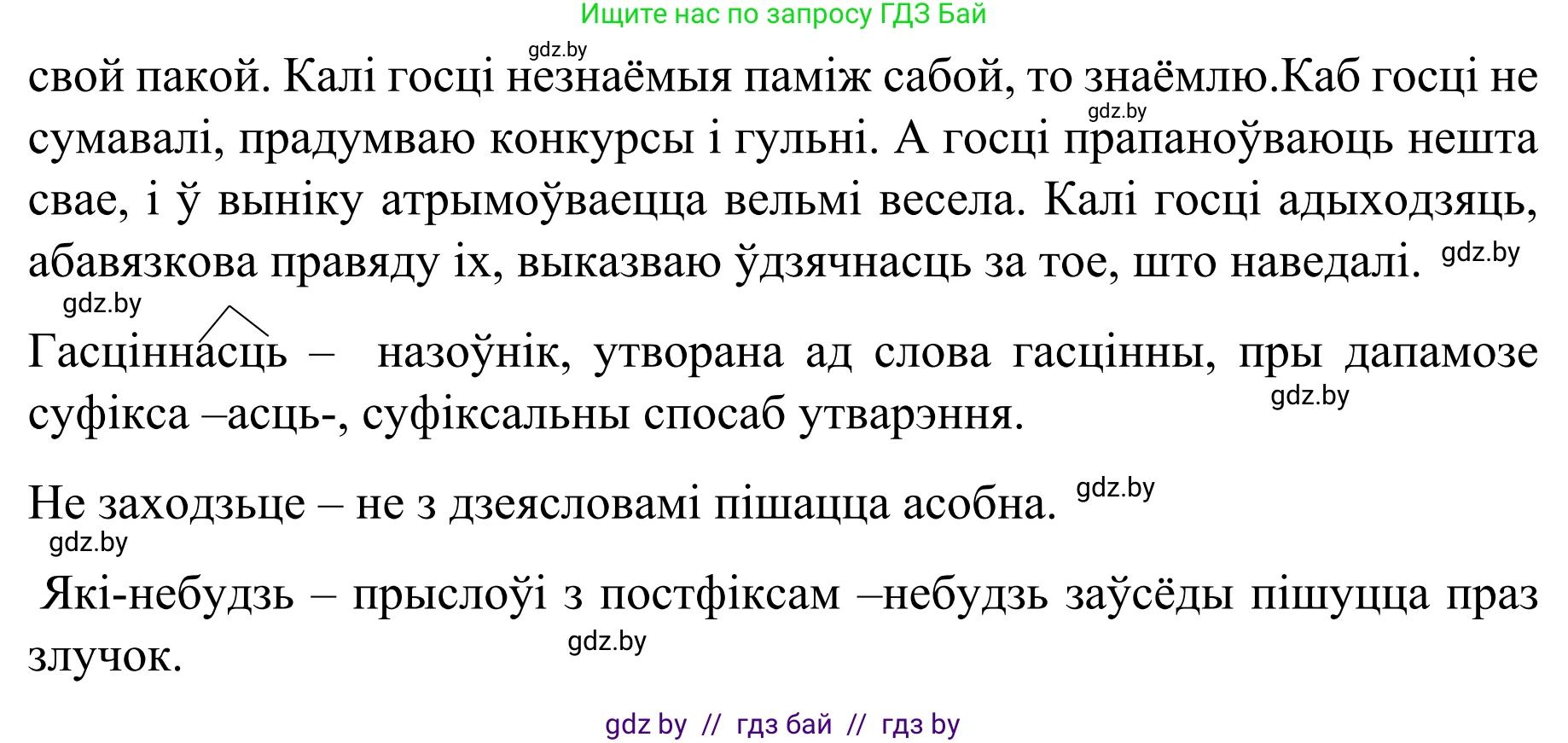 Ищите нас по запросу ГДЗ Бай

gdz.by

свой пакой. Калі госці незнаёмыя паміж сабой, то знаёмлю.Каб госці не сумавалі, прадумваю конкурсы і гульні. А госці прапаноўваюць нешта свае, і ў выніку атрымоўваецца вельмі весела. Калі госці адыходзяць, абавязкова правяду іх, выказваю ўдзячнасць за тое, што наведалі.

gdz.by

gdz.by

gdz.by

Гасціннасць – назоўнік, утворана ад слова гасцінны, пры дапамозе суфікса –асць-, суфіксальны спосаб утварэння.

gdz.by

Не заходзьце – не з дзеясловамі пішацца асобна.

gdz.by

gdz.by

Які-небудзь – прыслоўі з постфіксам –небудзь заўсёды пішуцца праз злучок.

gdz.by

gdz by // гдз бай // гдз by